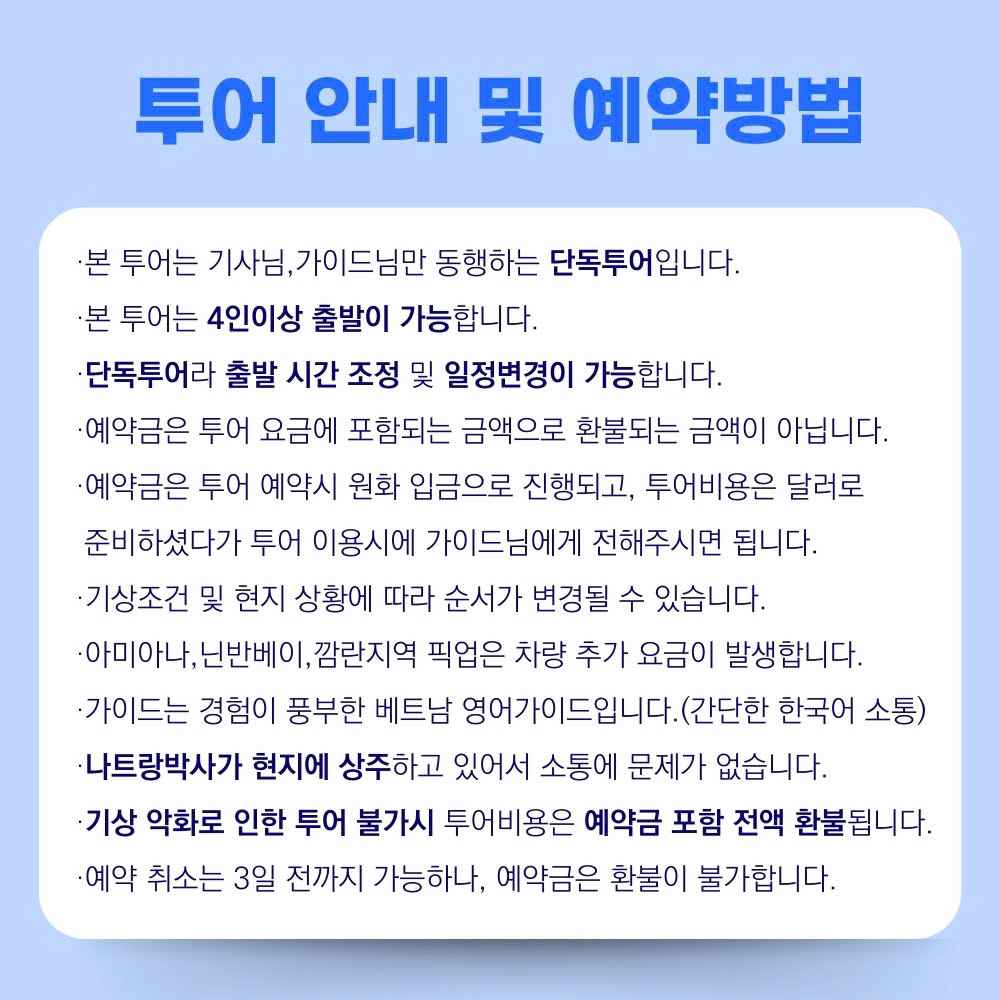 투어 안내 및 예약방법

·본 투어는 기사님,가이드님만 동행하는 단독투어입니다.
·본 투어는 4인이상 출발이 가능합니다.
·단독투어라 출발 시간 조정 및 일정변경이 가능합니다.
·예약금은 투어 요금에 포함되는 금액으로 환불되는 금액이 아닙니다.
·예약금은 투어 예약시 원화 입금으로 진행되고, 투어비용은 달러로 준비하셨다가 투어 이용시에 가이드님에게 전해주시면 됩니다.
·기상조건 및 현지 상황에 따라 순서가 변경될 수 있습니다.
·아미아나,닌반베이,깜란지역 픽업은 차량 추가 요금이 발생합니다.
·가이드는 경험이 풍부한 베트남 영어가이드입니다.(간단한 한국어 소통)
·나트랑박사가 현지에 상주하고 있어서 소통에 문제가 없습니다.
·기상 악화로 인한 투어 불가시 투어비용은 예약금 포함 전액 환불됩니다.
·예약 취소는 3일 전까지 가능하나, 예약금은 환불이 불가합니다.